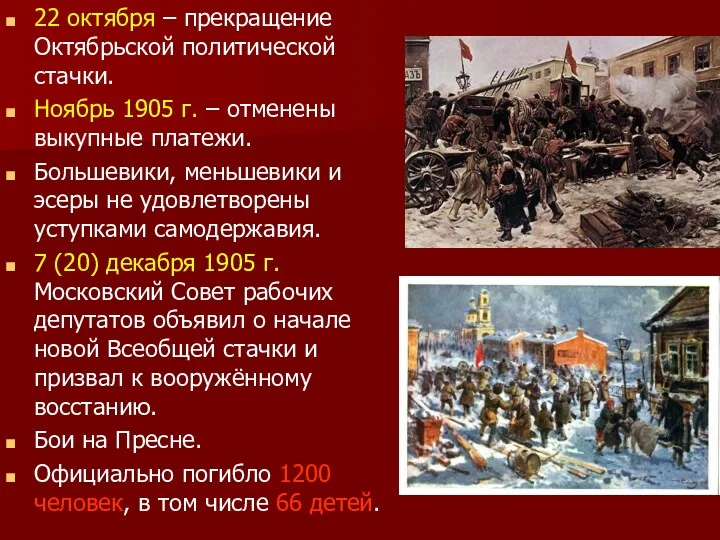 22 октября – прекращение Октябрьской политической стачки.

Ноябрь 1905 г. – отменены выкупные платежи.

Большевики, меньшевики и эсеры не удовлетворены уступками самодержавия.

7 (20) декабря 1905 г. Московский Совет рабочих депутатов объявил о начале новой Всеобщей стачки и призвал к вооружённому восстанию.

Бои на Пресне.

Официально погибло 1200 человек, в том числе 66 детей.